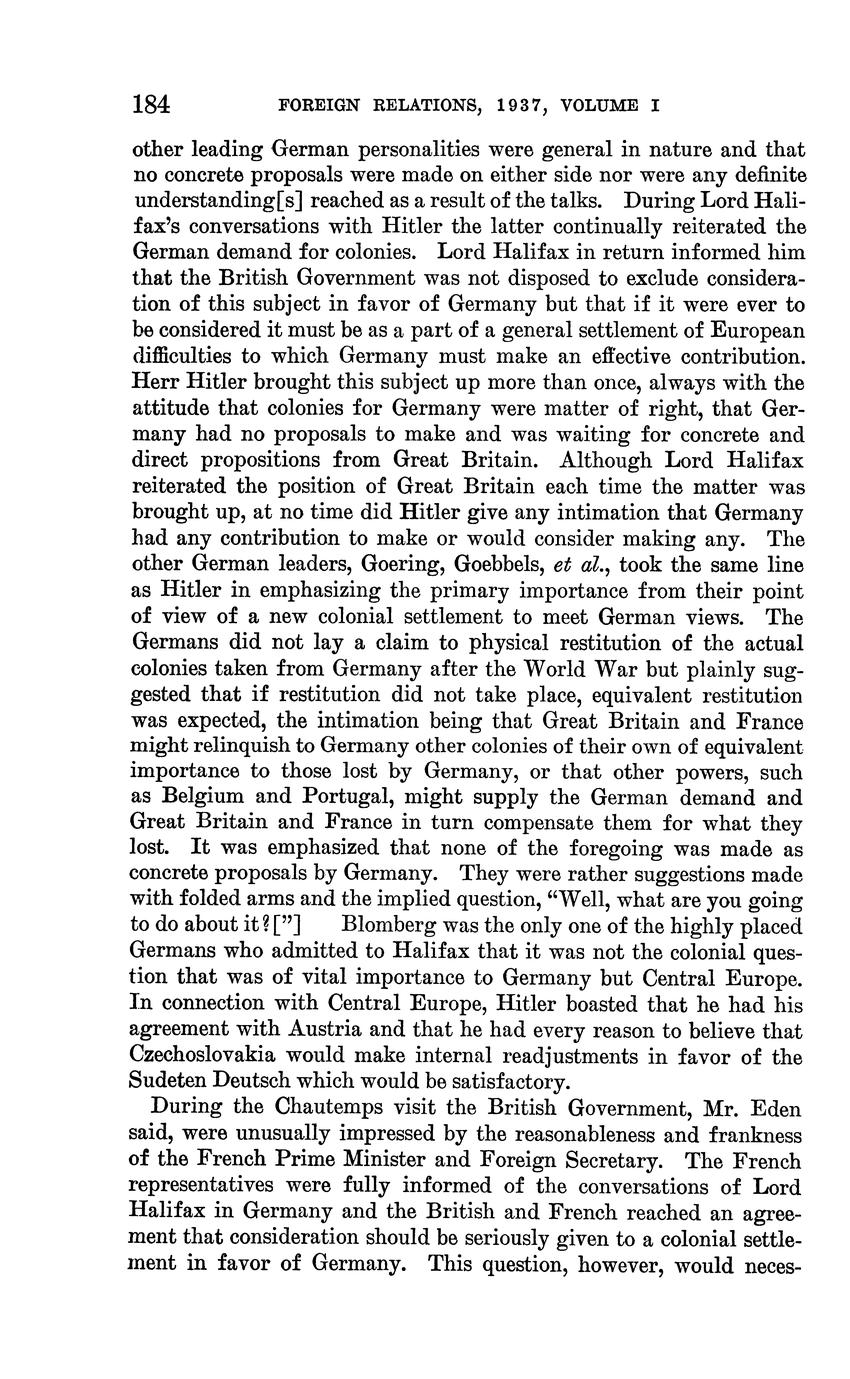 184 FOREIGN RELATIONS, 1937, VOLUME I

other leading German personalities were general in nature and that no concrete proposals were made on either side nor were any definite understanding[s] reached as a result of the talks. During Lord Halifax's conversations with Hitler the latter continually reiterated the German demand for colonies. Lord Halifax in return informed him that the British Government was not disposed to exclude consideration of this subject in favor of Germany but that if it were ever to be considered it must be as a part of a general settlement of European difficulties to which Germany must make an effective contribution. Herr Hitler brought this subject up more than once, always with the attitude that colonies for Germany were matter of right, that Germany had no proposals to make and was waiting for concrete and direct propositions from Great Britain. Although Lord Halifax reiterated the position of Great Britain each time the matter was brought up, at no time did Hitler give any intimation that Germany had any contribution to make or would consider making any. The other German leaders, Goering, Goebbels, et al., took the same line as Hitler in emphasizing the primary importance from their point of view of a new colonial settlement to meet German views. The Germans did not lay a claim to physical restitution of the actual colonies taken from Germany after the World War but plainly suggested that if restitution did not take place, equivalent restitution was expected, the intimation being that Great Britain and France might relinquish to Germany other colonies of their own of equivalent importance to those lost by Germany, or that other powers, such as Belgium and Portugal, might supply the German demand and Great Britain and France in turn compensate them for what they lost. It was emphasized that none of the foregoing was made as concrete proposals by Germany. They were rather suggestions made with folded arms and the implied question, "Well, what are you going to do about it?["] Blomberg was the only one of the highly placed Germans who admitted to Halifax that it was not the colonial question that was of vital importance to Germany but Central Europe. In connection with Central Europe, Hitler boasted that he had his agreement with Austria and that he had every reason to believe that Czechoslovakia would make internal readjustments in favor of the Sudeten Deutsch which would be satisfactory.

During the Chautemps visit the British Government, Mr. Eden said, were unusually impressed by the reasonableness and frankness of the French Prime Minister and Foreign Secretary. The French representatives were fully informed of the conversations of Lord Halifax in Germany and the British and French reached an agreement that consideration should be seriously given to a colonial settlement in favor of Germany. This question, however, would neces-